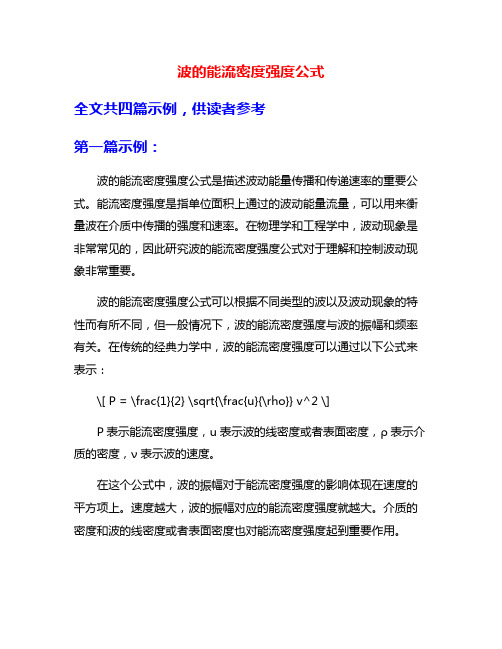 波的能流密度强度公式

全文共四篇示例，供读者参考

第一篇示例：

波的能流密度强度公式是描述波动能量传播和传递速率的重要公式。能流密度强度是指单位面积上通过的波动能量流量，可以用来衡量波在介质中传播的强度和速率。在物理学和工程学中，波动现象是非常常见的，因此研究波的能流密度强度公式对于理解和控制波动现象非常重要。

波的能流密度强度公式可以根据不同类型的波以及波动现象的特性而有所不同，但一般情况下，波的能流密度强度与波的振幅和频率有关。在传统的经典力学中，波的能流密度强度可以通过以下公式来表示：

\[ P = \frac{1}{2} \sqrt{\frac{u}{\rho}} v^2 \]

P 表示能流密度强度，u 表示波的线密度或者表面密度，ρ 表示介质的密度，v 表示波的速度。

在这个公式中，波的振幅对于能流密度强度的影响体现在速度的平方项上。速度越大，波的振幅对应的能流密度强度就越大。介质的密度和波的线密度或者表面密度也对能流密度强度起到重要作用。